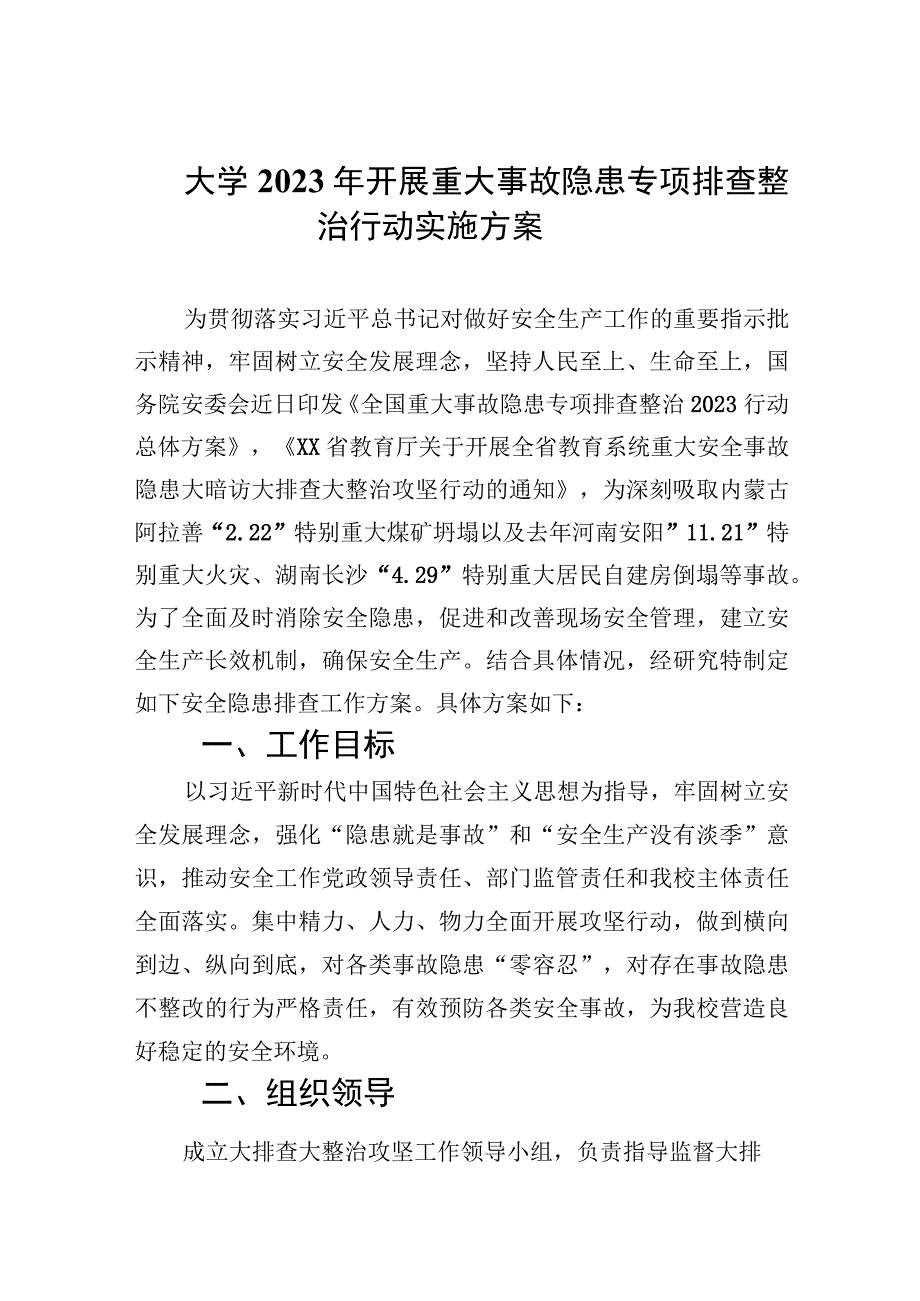 大学2023年开展重大事故隐患专项排查整治行动实施方案

为贯彻落实习近平总书记对做好安全生产工作的重要指示批示精神，牢固树立安全发展理念，坚持人民至上、生命至上，国务院安委会近日印发《全国重大事故隐患专项排查整治2023行动总体方案》，《XX省教育厅关于开展全省教育系统重大安全事故隐患大暗访大排查大整治攻坚行动的通知》，为深刻吸取内蒙古阿拉善“2.22”特别重大煤矿坍塌以及去年河南安阳”11.21”特别重大火灾、湖南长沙“4.29”特别重大居民自建房倒塌等事故。为了全面及时消除安全隐患，促进和改善现场安全管理，建立安全生产长效机制，确保安全生产。结合具体情况，经研究特制定如下安全隐患排查工作方案。具体方案如下：

一、工作目标

以习近平新时代中国特色社会主义思想为指导，牢固树立安全发展理念，强化“隐患就是事故”和“安全生产没有淡季”意识，推动安全工作党政领导责任、部门监管责任和我校主体责任全面落实。集中精力、人力、物力全面开展攻坚行动，做到横向到边、纵向到底，对各类事故隐患“零容忍”，对存在事故隐患不整改的行为严格责任，有效预防各类安全事故，为我校营造良好稳定的安全环境。

二、组织领导

成立大排查大整治攻坚工作领导小组，负责指导监督大排